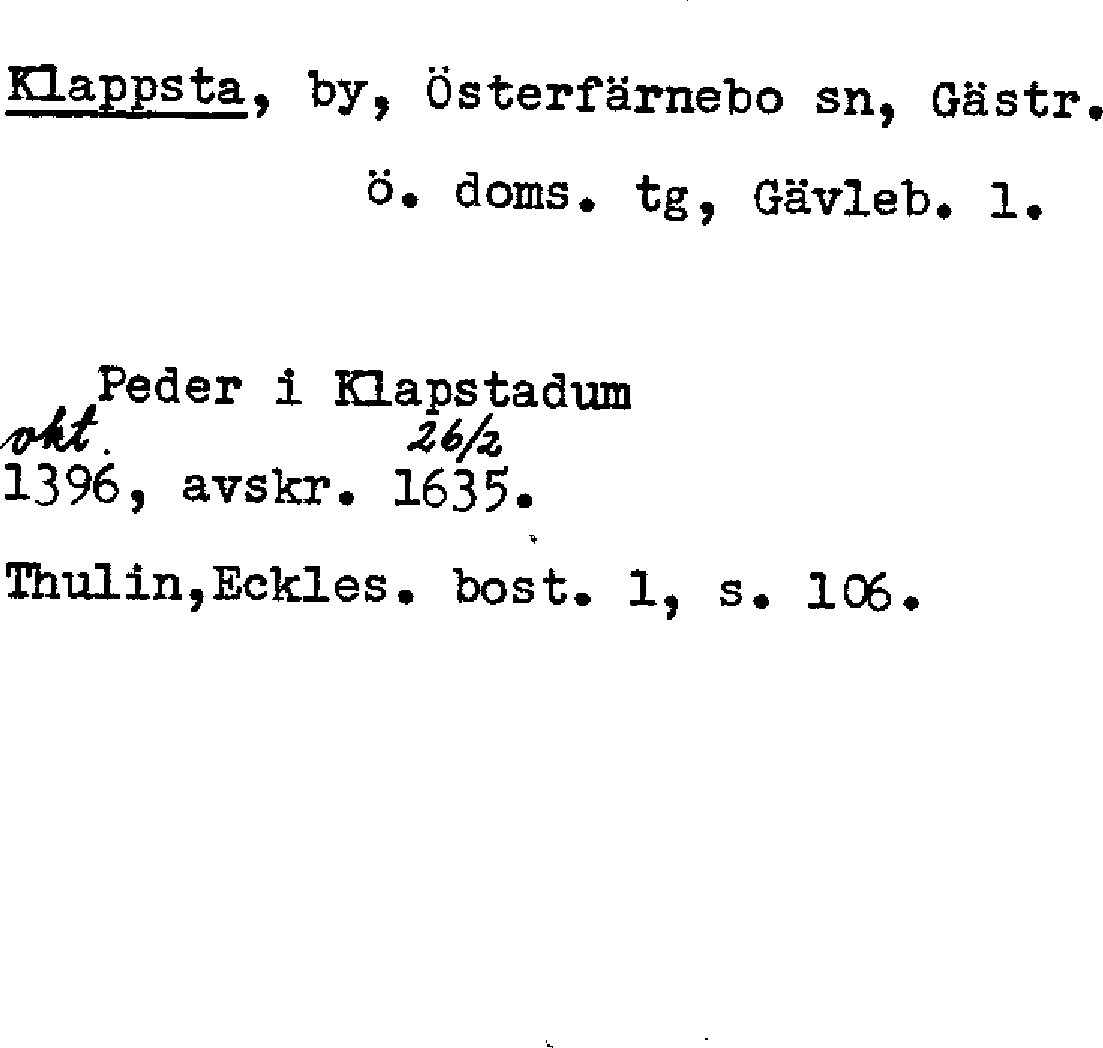 Klappsta, by, Österfärnebo sn, Gästr.

ö. doms. tg, Gävleb. l.

Peder i Klapstadum

okt. 26/2

1396, avskr. 1635.

Thulin,Eckles. bost. 1, s. 106.